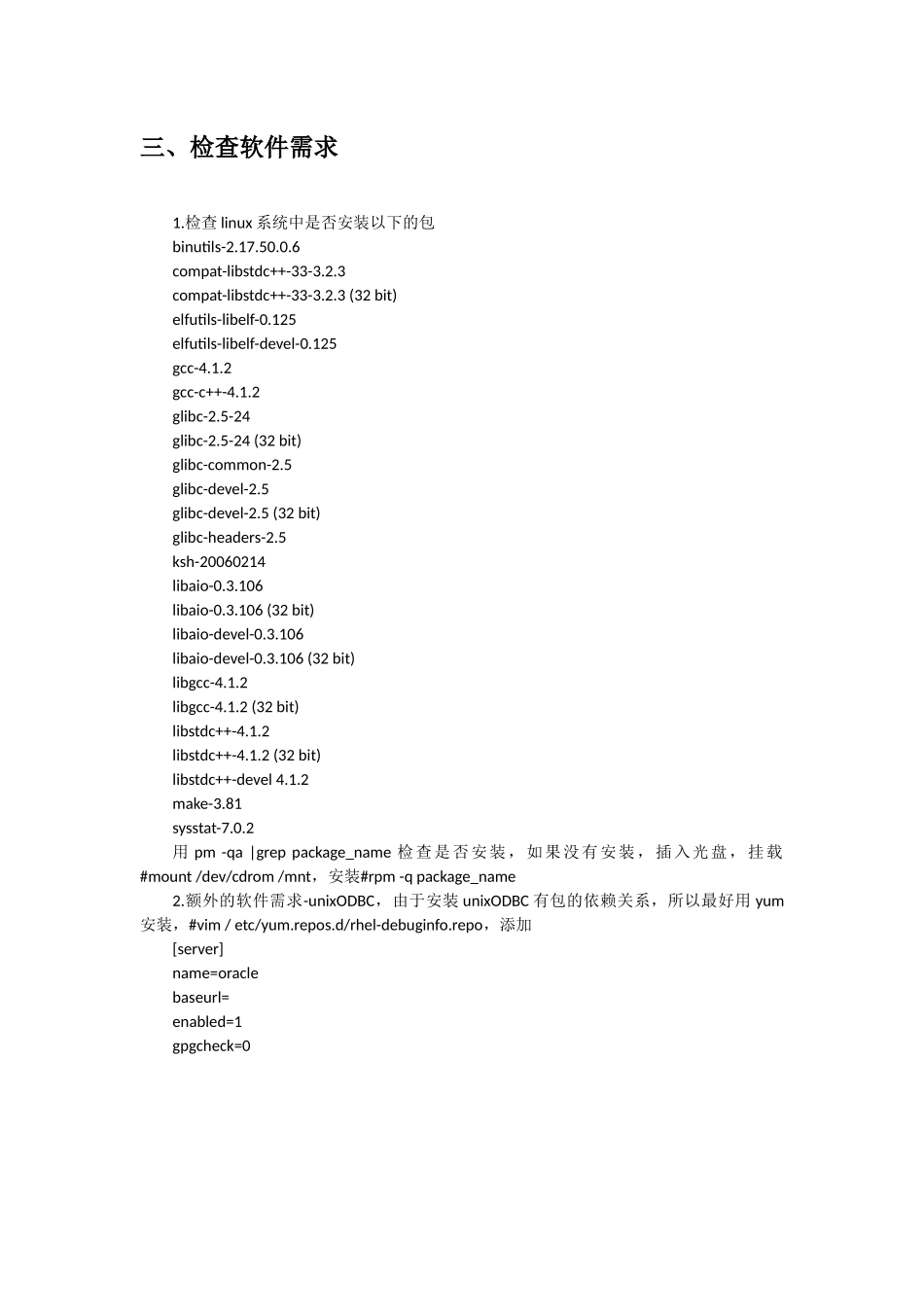 三、检查软件需求

1.检查 linux 系统中是否安装以下的包
binutils-2.17.50.0.6
compat-libstdc++-33-3.2.3
compat-libstdc++-33-3.2.3 (32 bit)
elfutils-libelf-0.125
elfutils-libelf-devel-0.125
gcc-4.1.2
gcc-c++-4.1.2
glibc-2.5-24
glibc-2.5-24 (32 bit)
glibc-common-2.5
glibc-devel-2.5
glibc-devel-2.5 (32 bit)
glibc-headers-2.5
ksh-20060214
libaio-0.3.106
libaio-0.3.106 (32 bit)
libaio-devel-0.3.106
libaio-devel-0.3.106 (32 bit)
libgcc-4.1.2
libgcc-4.1.2 (32 bit)
libstdc++-4.1.2
libstdc++-4.1.2 (32 bit)
libstdc++-devel 4.1.2
make-3.81
sysstat-7.0.2
用 pm -qa |grep package_name 检查是否安装，如果没有安装，插入光盘，挂载 #mount /dev/cdrom /mnt，安装#rpm -q package_name
2.额外的软件需求-unixODBC，由于安装 unixODBC 有包的依赖关系，所以最好用 yum 安装，#vim / etc/yum.repos.d/rhel-debuginfo.repo，添加
[server]
name=oracle
baseurl=
enabled=1
gpgcheck=0